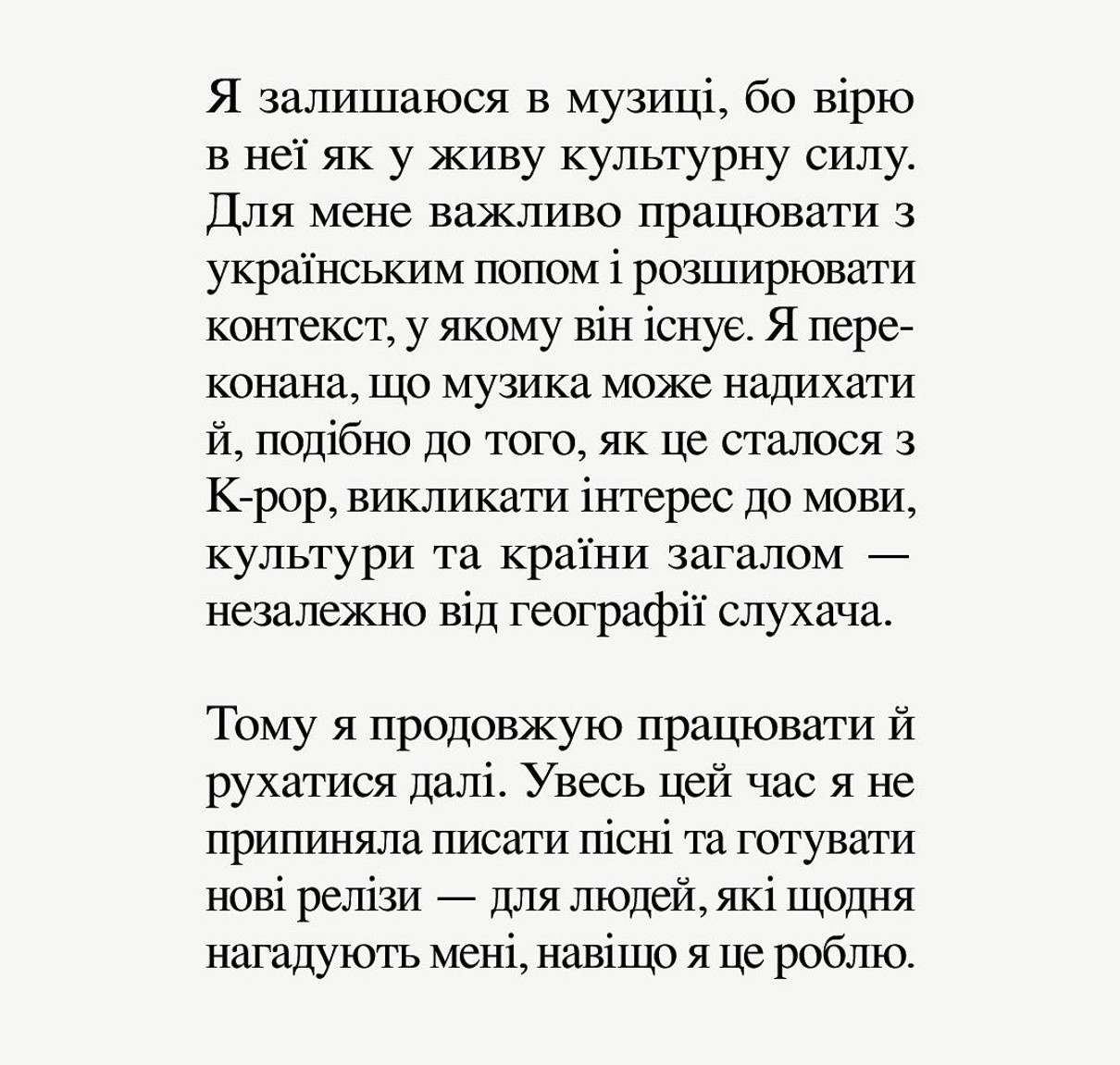 Я залишаюся в музиці, бо вірю в неї як у живу культурну силу. Для мене важливо працювати з українським попом і розширювати контекст, у якому він існує. Я переконана, що музика може надихати й, подібно до того, як це сталося з K-pop, викликати інтерес до мови, культури та країни загалом — незалежно від географії слухача.

Тому я продовжую працювати й рухатися далі. Увесь цей час я не припиняла писати пісні та готувати нові релізи — для людей, які щодня нагадують мені, навіщо я це роблю.